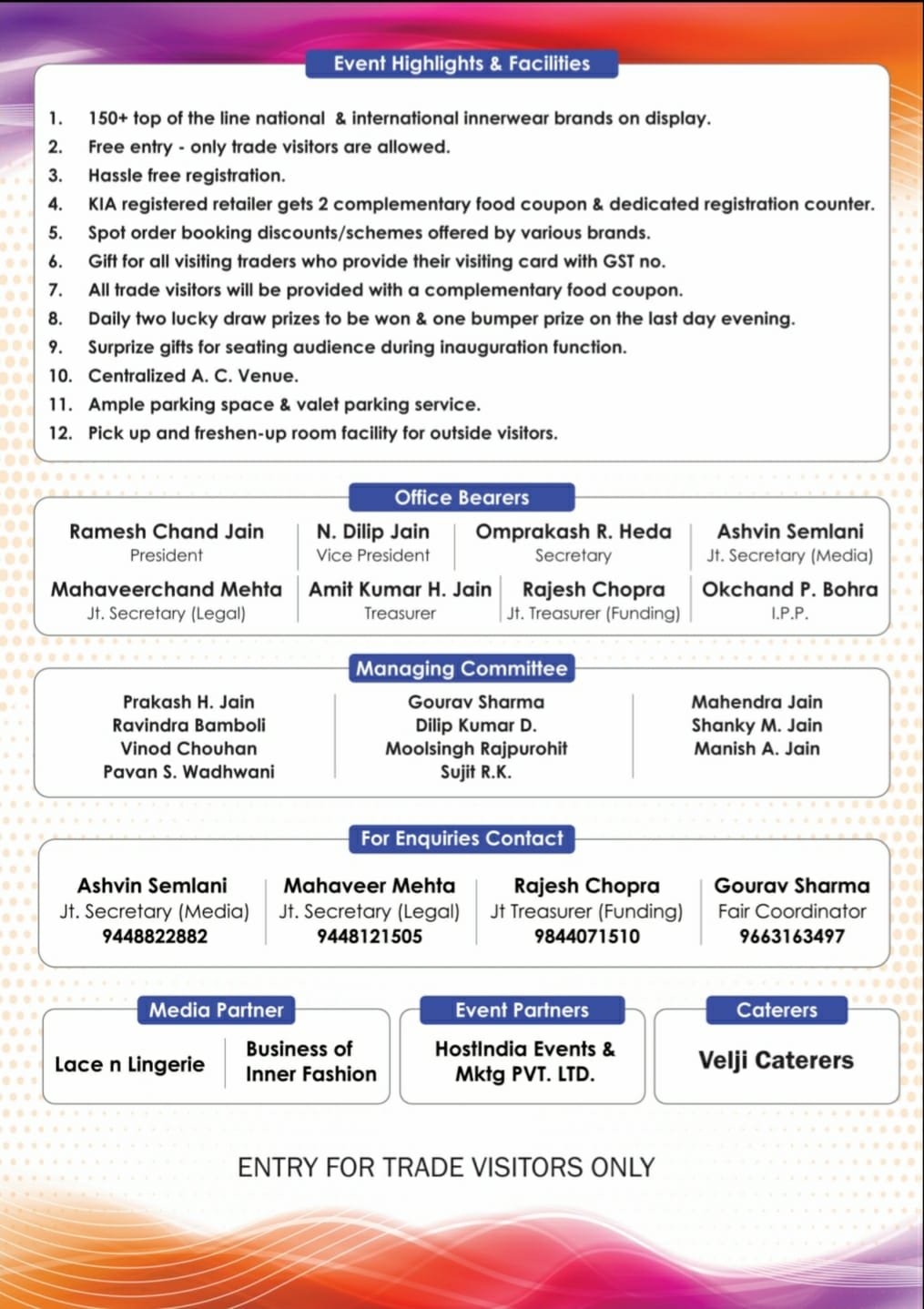 Event Highlights & Facilities

1. 150+ top of the line national & international innerwear brands on display.
2. Free entry - only trade visitors are allowed.
3. Hassle free registration.
4. KIA registered retailer gets 2 complementary food coupon & dedicated registration counter.
5. Spot order booking discounts/schemes offered by various brands.
6. Gift for all visiting traders who provide their visiting card with GST no.
7. All trade visitors will be provided with a complementary food coupon.
8. Daily two lucky draw prizes to be won & one bumper prize on the last day evening.
9. Surprize gifts for seating audience during inauguration function.
10. Centralized A. C. Venue.
11. Ample parking space & valet parking service.
12. Pick up and freshen-up room facility for outside visitors.

Office Bearers

Ramesh Chand Jain
President

N. Dilip Jain
Vice President

Omprakash R. Heda
Secretary

Ashvin Semlani
Jt. Secretary (Media)

Mahaveerchand Mehta
Jt. Secretary (Legal)

Amit Kumar H. Jain
Treasurer

Rajesh Chopra
Jt. Treasurer (Funding)

Okchand P. Bohra
I.P.P.

Managing Committee

Prakash H. Jain
Ravindra Bamboli
Vinod Chouhan
Pavan S. Wadhwani

Gourav Sharma
Dilip Kumar D.
Moolsingh Rajpurohit
Sujit R.K.

Mahendra Jain
Shanky M. Jain
Manish A. Jain

For Enquiries Contact

Ashvin Semlani
Jt. Secretary (Media)
9448822882

Mahaveer Mehta
Jt. Secretary (Legal)
9448121505

Rajesh Chopra
Jt Treasurer (Funding)
9844071510

Gourav Sharma
Fair Coordinator
9663163497

Media Partner

Lace n Lingerie

Business of Inner Fashion

Event Partners

HostIndia Events & Mktg PVT. LTD.

Caterers

Velji Caterers

ENTRY FOR TRADE VISITORS ONLY